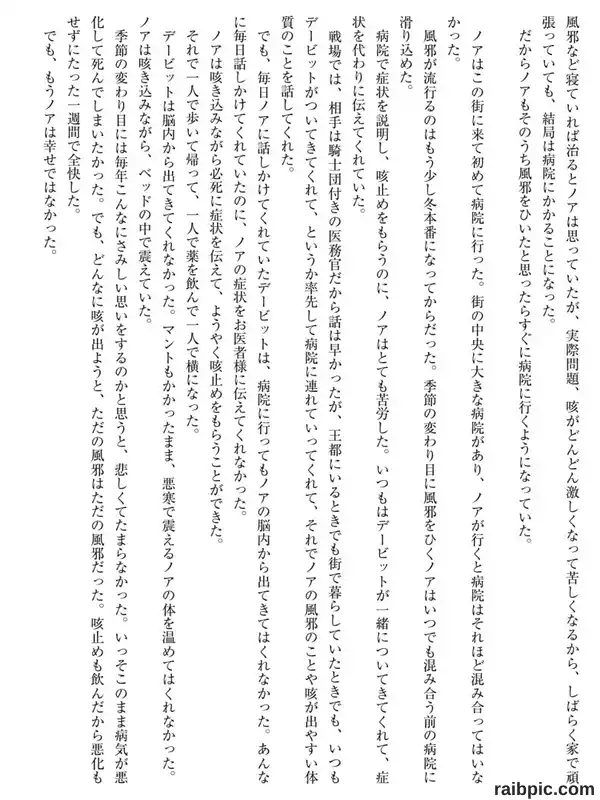 風邪など寝ていれば治るとノアは思っていたが、実際問題、咳がどんどん激しくなって苦しくなるから、しばらく家で頑張っていても、結局は病院にかかることになった。

だからノアもそのうち風邪をひいたと思ったらすぐに病院に行くようになっていた。

ノアはこの街に来て初めて病院に行った。街の中央に大きな病院があり、ノアが行くと病院はそれほど混み合ってはいなかった。

風邪が流行るのはもう少し冬本番になってからだった。季節の変わり目に風邪をひくノアはいつでも混み合う前の病院に滑り込めた。

病院で症状を説明し、咳止めをもらうのに、ノアはとても苦労した。いつもはデービットが一緒についてきてくれて、症状を代わりに伝えてくれていた。

戦場では、相手は騎士団付きの医務官だから話は早かったが、王都にいるときでも街で暮らしていたときでも、いつもデービットがついてきてくれて、というか率先して病院に連れていってくれて、それでノアの風邪のことや咳が出やすい体質のことを話してくれた。

でも、毎日ノアに話しかけてくれていたデービットは、病院に行ってもノアの脳内から出てきてはくれなかった。あんなに毎日話しかけてくれていたのに、ノアの症状をお医者様に伝えてくれなかった。

ノアは咳き込みながら必死に症状を伝えて、ようやく咳止めをもらうことができた。

それで一人で歩いて帰って、一人で薬を飲んで一人で横になった。

デービットは脳内から出てきてくれなかった。マントもかかったまま、悪寒で震えるノアの体を温めてはくれなかった。

ノアは咳き込みながら、ベッドの中で震えていた。

季節の変わり目には毎年こんなにさみしい思いをするのかと思うと、悲しくてたまらなかった。いっそこのまま病気が悪化して死んでしまいたかった。でも、どんなに咳が出ようと、ただの風邪はただの風邪だった。咳止めも飲んだから悪化もせずにたった一週間で全快した。

でも、もうノアは幸せではなかった。

raibpic.com